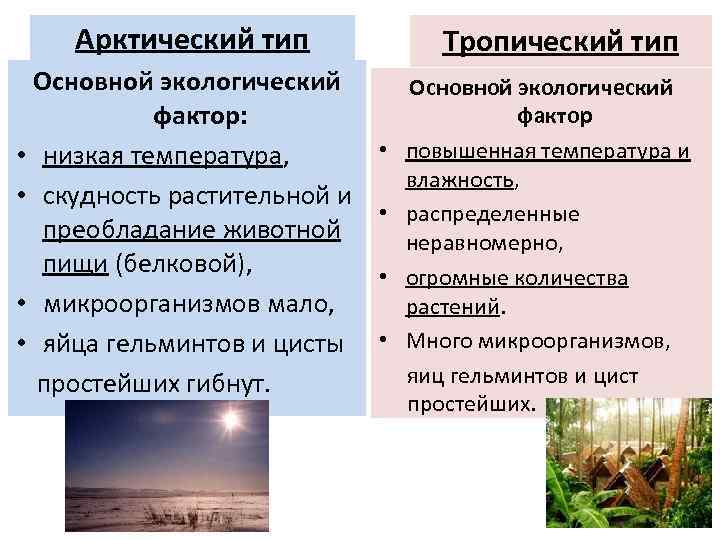 Арктический тип

Основной экологический фактор:

• низкая температура,
• скудность растительной и преобладание животной пищи (белковой),
• микроорганизмов мало,
• яйца гельминтов и цисты простейших гибнут.

Тропический тип

Основной экологический фактор

• повышенная температура и влажность,
• распределенные неравномерно,
• огромные количества растений.
• Много микроорганизмов, яиц гельминтов и цист простейших.